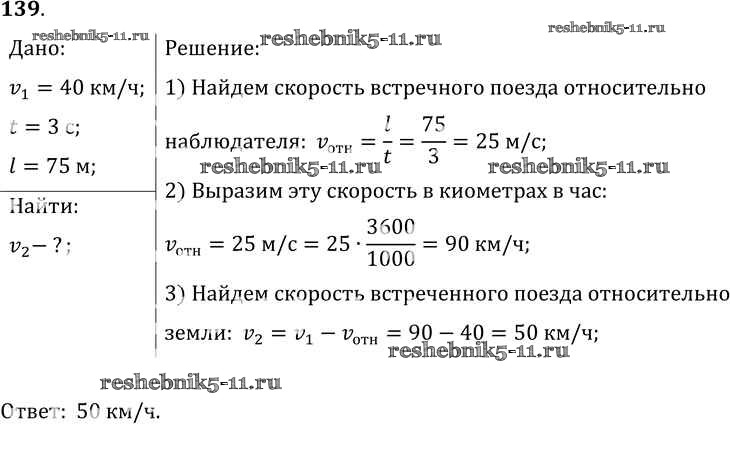 139.

reshebnik5-11.ru

Дано:

$v_1 = 40$ км/ч;

$t = 3$ с;

$l = 75$ м;

Найти:

$v_2 - ?$;

Решение: reshebnik5-11.ru

reshebnik5-11.ru

1) Найдем скорость встречного поезда относительно наблюдателя: $v_{отн} = \frac{l}{t} = \frac{75}{3} = 25$ м/с;

reshebnik5-11.ru reshebnik5-11.ru

2) Выразим эту скорость в киометрах в час:

$v_{отн} = 25$ м/с $= 25 \cdot \frac{3600}{1000} = 90$ км/ч;

3) Найдем скорость встреченного поезда относительно земли: $v_2 = v_1 - v_{отн} = 90 - 40 = 50$ км/ч;

reshebnik5-11.ru

reshebnik5-11.ru

Ответ: 50 км/ч.